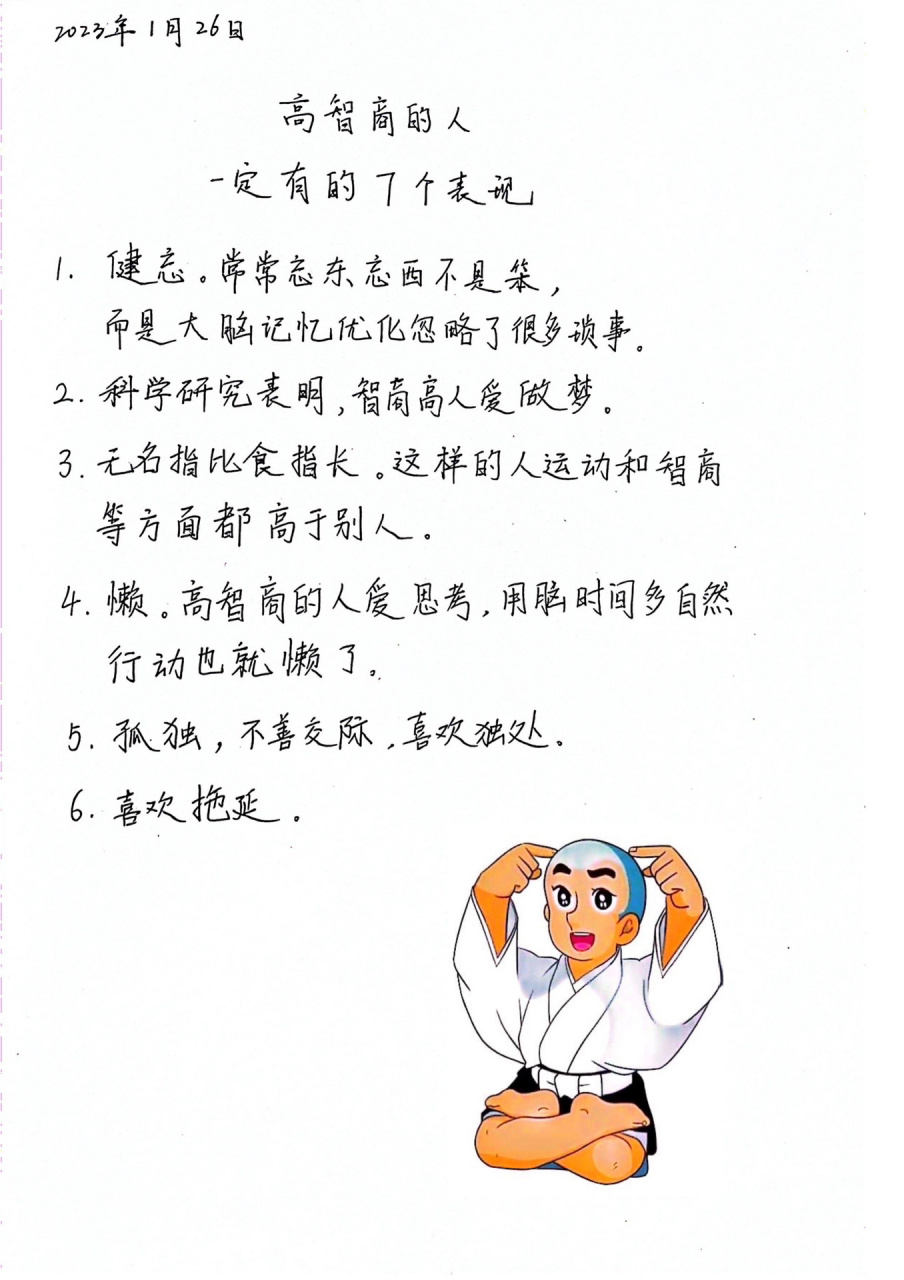 2023年1月26日

高智商的人
一定有的7个表现

1. 健忘。常常忘东忘西不是笨，而是大脑记忆优化忽略了很多琐事。

2. 科学研究表明，智商高人爱做梦。

3. 无名指比食指长。这样的人运动和智商等方面都高于别人。

4. 懒。高智商的人爱思考，用脑时间多自然行动也就懒了。

5. 孤独，不善交际，喜欢独处。

6. 喜欢拖延。